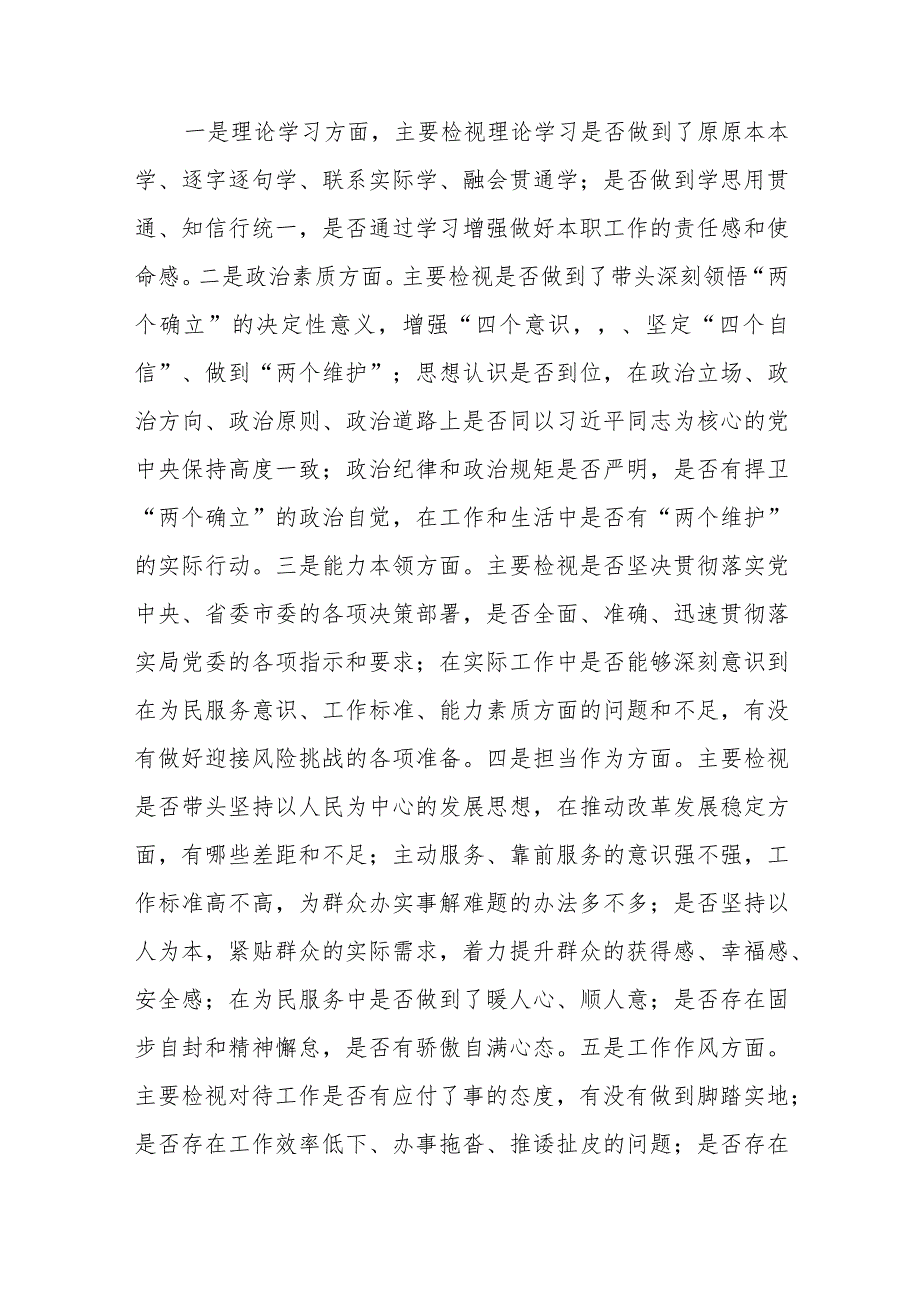 一是理论学习方面，主要检视理论学习是否做到了原原本本学、逐字逐句学、联系实际学、融会贯通学；是否做到学思用贯通、知信行统一，是否通过学习增强做好本职工作的责任感和使命感。二是政治素质方面。主要检视是否做到了带头深刻领悟“两个确立”的决定性意义，增强“四个意识，，、坚定“四个自信”、做到“两个维护”；思想认识是否到位，在政治立场、政治方向、政治原则、政治道路上是否同以习近平同志为核心的党中央保持高度一致；政治纪律和政治规矩是否严明，是否有捍卫“两个确立”的政治自觉，在工作和生活中是否有“两个维护”的实际行动。三是能力本领方面。主要检视是否坚决贯彻落实党中央、省委市委的各项决策部署，是否全面、准确、迅速贯彻落实局党委的各项指示和要求；在实际工作中是否能够深刻意识到在为民服务意识、工作标准、能力素质方面的问题和不足，有没有做好迎接风险挑战的各项准备。四是担当作为方面。主要检视是否带头坚持以人民为中心的发展思想，在推动改革发展稳定方面，有哪些差距和不足；主动服务、靠前服务的意识强不强，工作标准高不高，为群众办实事解难题的办法多不多；是否坚持以人为本，紧贴群众的实际需求，着力提升群众的获得感、幸福感、安全感；在为民服务中是否做到了暖人心、顺人意；是否存在固步自封和精神懈怠，是否有骄傲自满心态。五是工作作风方面。主要检视对待工作是否有应付了事的态度，有没有做到脚踏实地；是否存在工作效率低下、办事拖沓、推诿扯皮的问题；是否存在